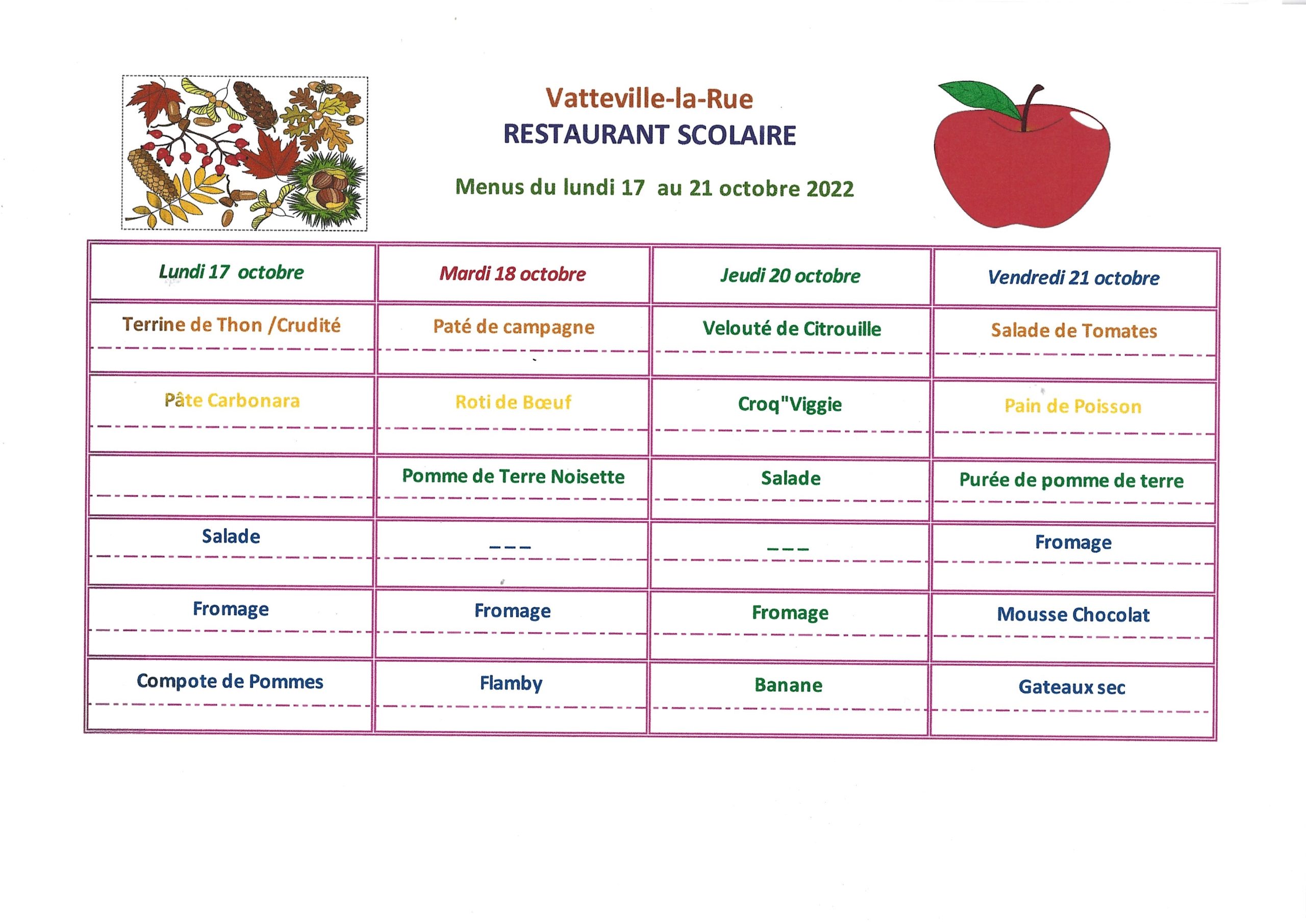 Vatteville-la-Rue
RESTAURANT SCOLAIRE

Menus du lundi 17 au 21 octobre 2022

| Lundi 17 octobre | Mardi 18 octobre | Jeudi 20 octobre | Vendredi 21 octobre |
|---|---|---|---|
| Terrine de Thon /Crudité | Paté de campagne | Velouté de Citrouille | Salade de Tomates |
| Pâte Carbonara | Roti de Bœuf | Croq"Viggie | Pain de Poisson |
| | Pomme de Terre Noisette | Salade | Purée de pomme de terre |
| Salade | --- | --- | Fromage |
| Fromage | Fromage | Fromage | Mousse Chocolat |
| Compote de Pommes | Flamby | Banane | Gateaux sec |